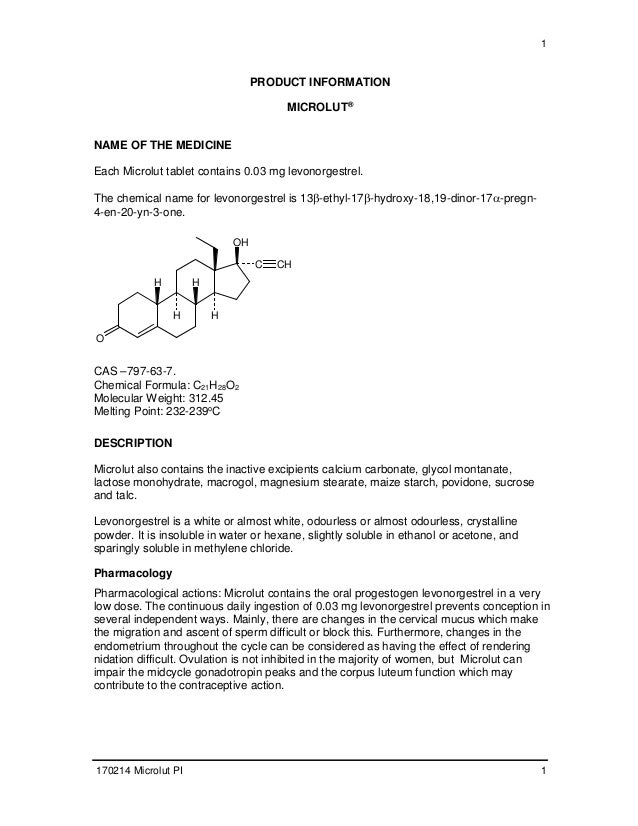 1

PRODUCT INFORMATION

MICROLUT®

NAME OF THE MEDICINE

Each Microlut tablet contains 0.03 mg levonorgestrel.

The chemical name for levonorgestrel is 13β-ethyl-17β-hydroxy-18,19-dinor-17α-pregn-4-en-20-yn-3-one.

OH
C≡CH
H
H
H
H
O

CAS –797-63-7.
Chemical Formula: $C_{21}H_{28}O_2$
Molecular Weight: 312.45
Melting Point: 232-239°C

DESCRIPTION

Microlut also contains the inactive excipients calcium carbonate, glycol montanate, lactose monohydrate, macrogol, magnesium stearate, maize starch, povidone, sucrose and talc.

Levonorgestrel is a white or almost white, odourless or almost odourless, crystalline powder. It is insoluble in water or hexane, slightly soluble in ethanol or acetone, and sparingly soluble in methylene chloride.

Pharmacology

Pharmacological actions: Microlut contains the oral progestogen levonorgestrel in a very low dose. The continuous daily ingestion of 0.03 mg levonorgestrel prevents conception in several independent ways. Mainly, there are changes in the cervical mucus which make the migration and ascent of sperm difficult or block this. Furthermore, changes in the endometrium throughout the cycle can be considered as having the effect of rendering nidation difficult. Ovulation is not inhibited in the majority of women, but Microlut can impair the midcycle gonadotropin peaks and the corpus luteum function which may contribute to the contraceptive action.

170214 Microlut PI 1